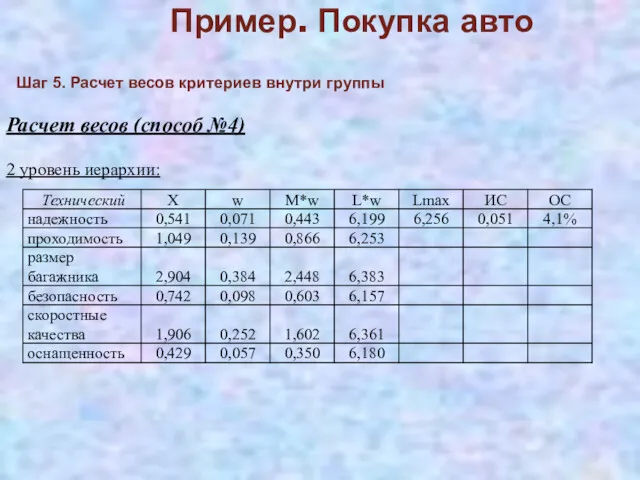 Пример. Покупка авто

Шаг 5. Расчет весов критериев внутри группы

Расчет весов (способ №4)

2 уровень иерархии:

| Технический | X | w | M*w | L*w | Lmax | ИС | ОС |
|---|---|---|---|---|---|---|---|
| надежность | 0,541 | 0,071 | 0,443 | 6,199 | 6,256 | 0,051 | 4,1% |
| проходимость | 1,049 | 0,139 | 0,866 | 6,253 | | | |
| размер багажника | 2,904 | 0,384 | 2,448 | 6,383 | | | |
| безопасность | 0,742 | 0,098 | 0,603 | 6,157 | | | |
| скоростные качества | 1,906 | 0,252 | 1,602 | 6,361 | | | |
| оснащенность | 0,429 | 0,057 | 0,350 | 6,180 | | | |